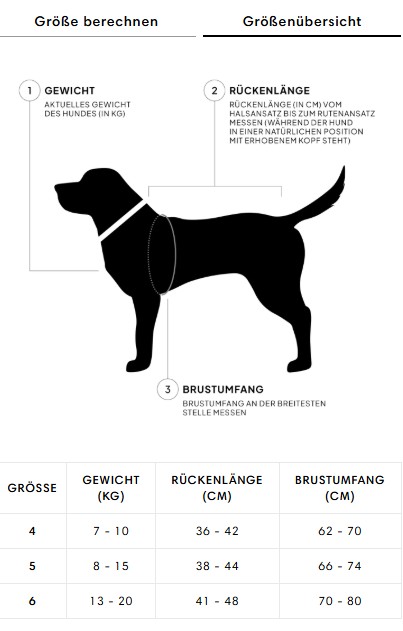 Größe berechnen

Größenübersicht

1 GEWICHT
AKTUELLES GEWICHT DES HUNDES (IN KG)

2 RÜCKENLÄNGE
RÜCKENLÄNGE (IN CM) VOM HALSANSATZ BIS ZUM RUTENANSATZ MESSEN (WÄHREND DER HUND IN EINER NATÜRLICHEN POSITION MIT ERHOBENEM KOPF STEHT)

3 BRUSTUMFANG
BRUSTUMFANG AN DER BREITESTEN STELLE MESSEN

| GRÖSSE | GEWICHT (KG) | RÜCKENLÄNGE (CM) | BRUSTUMFANG (CM) |
|---|---|---|---|
| 4 | 7 - 10 | 36 - 42 | 62 - 70 |
| 5 | 8 - 15 | 38 - 44 | 66 - 74 |
| 6 | 13 - 20 | 41 - 48 | 70 - 80 |